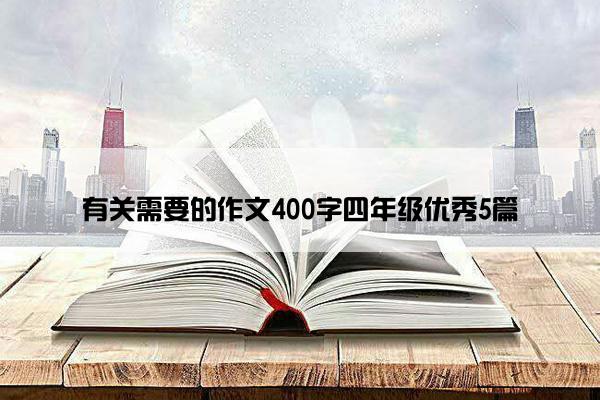 有关需要的作文400字四年级优秀5篇